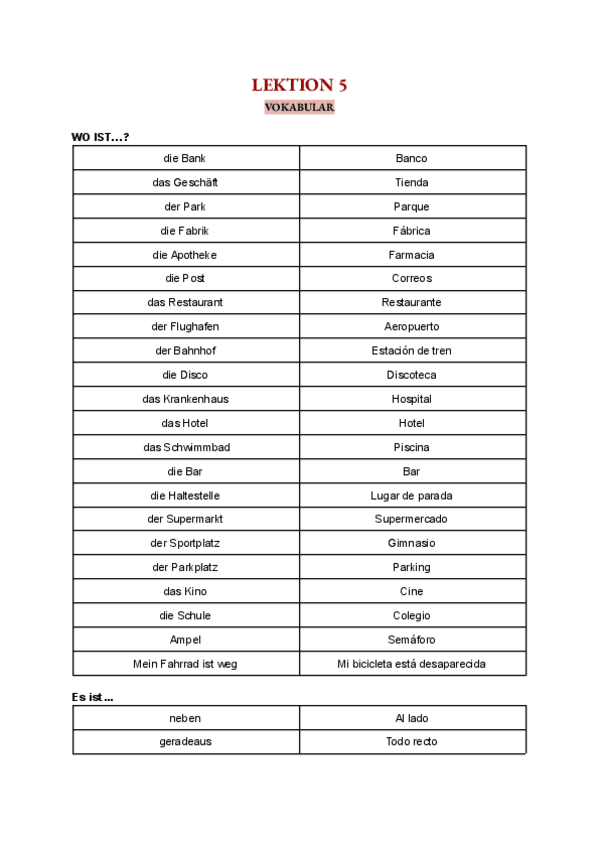 LEKTION 5

VOKABULAR

WO IST…?

| die Bank | Banco |
|---|---|
| das Geschäft | Tienda |
| der Park | Parque |
| die Fabrik | Fábrica |
| die Apotheke | Farmacia |
| die Post | Correos |
| das Restaurant | Restaurante |
| der Flughafen | Aeropuerto |
| der Bahnhof | Estación de tren |
| die Disco | Discoteca |
| das Krankenhaus | Hospital |
| das Hotel | Hotel |
| das Schwimmbad | Piscina |
| die Bar | Bar |
| die Haltestelle | Lugar de parada |
| der Supermarkt | Supermercado |
| der Sportplatz | Gimnasio |
| der Parkplatz | Parking |
| das Kino | Cine |
| die Schule | Colegio |
| Ampel | Semáforo |
| Mein Fahrrad ist weg | Mi bicicleta está desaparecida |

Es ist…

| neben | Al lado |
|---|---|
| geradeaus | Todo recto |